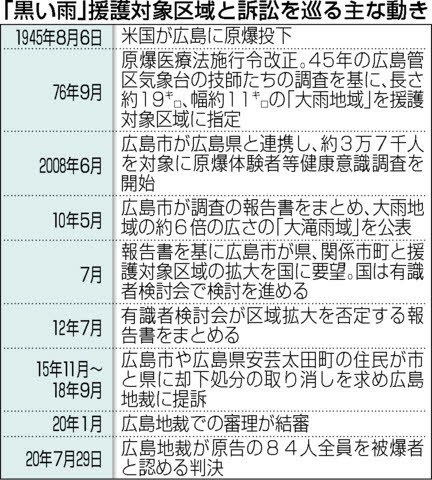 「黒い雨」援護対象区域と訴訟を巡る主な動き

| | |
|---|---|
| 1945年8月6日 | 米国が広島に原爆投下 |
| 76年9月 | 原爆医療法施行令改正。45年の広島管区気象台の技師たちの調査を基に、長さ約19㌔、幅約11㌔の「大雨地域」を援護対象区域に指定 |
| 2008年6月 | 広島市が広島県と連携し、約3万7千人を対象に原爆体験者等健康意識調査を開始 |
| 10年5月 | 広島市が調査の報告書をまとめ、大雨地域の約6倍の広さの「大滝雨域」を公表 |
| 7月 | 報告書を基に広島市が県、関係市町と援護対象区域の拡大を国に要望。国は有識者検討会で検討を進める |
| 12年7月 | 有識者検討会が区域拡大を否定する報告書をまとめる |
| 15年11月～18年9月 | 広島市や広島県安芸太田町の住民が市と県に却下処分の取り消しを求め広島地裁に提訴 |
| 20年1月 | 広島地裁での審理が結審 |
| 20年7月29日 | 広島地裁が原告の８４人全員を被爆者と認める判決 |